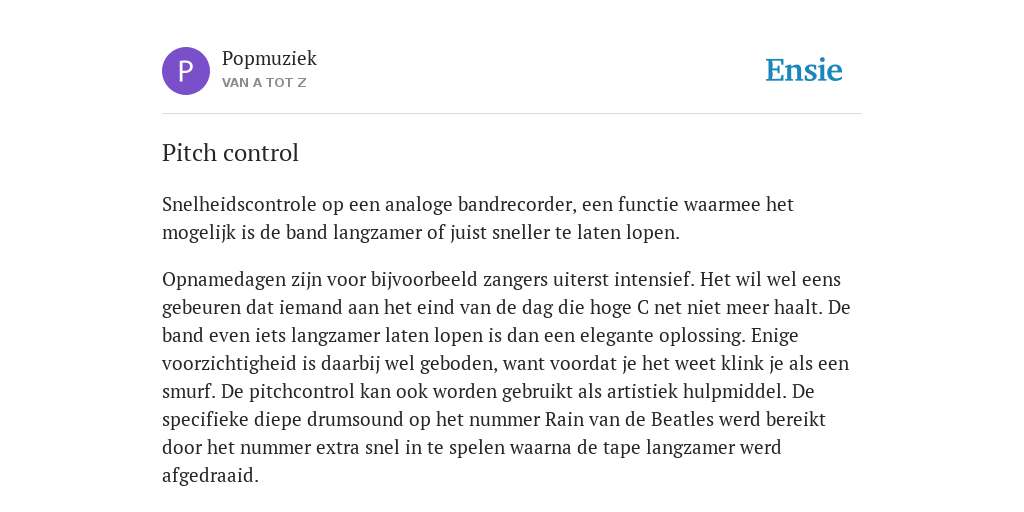 P

Popmuziek
VAN A TOT Z

Ensie

Pitch control

Snelheidscontrole op een analoge bandrecorder, een functie waarmee het mogelijk is de band langzamer of juist sneller te laten lopen.

Opnamedagen zijn voor bijvoorbeeld zangers uiterst intensief. Het wil wel eens gebeuren dat iemand aan het eind van de dag die hoge C net niet meer haalt. De band even iets langzamer laten lopen is dan een elegante oplossing. Enige voorzichtigheid is daarbij wel geboden, want voordat je het weet klink je als een smurf. De pitchcontrol kan ook worden gebruikt als artistiek hulpmiddel. De specifieke diepe drumsound op het nummer Rain van de Beatles werd bereikt door het nummer extra snel in te spelen waarna de tape langzamer werd afgedraaid.